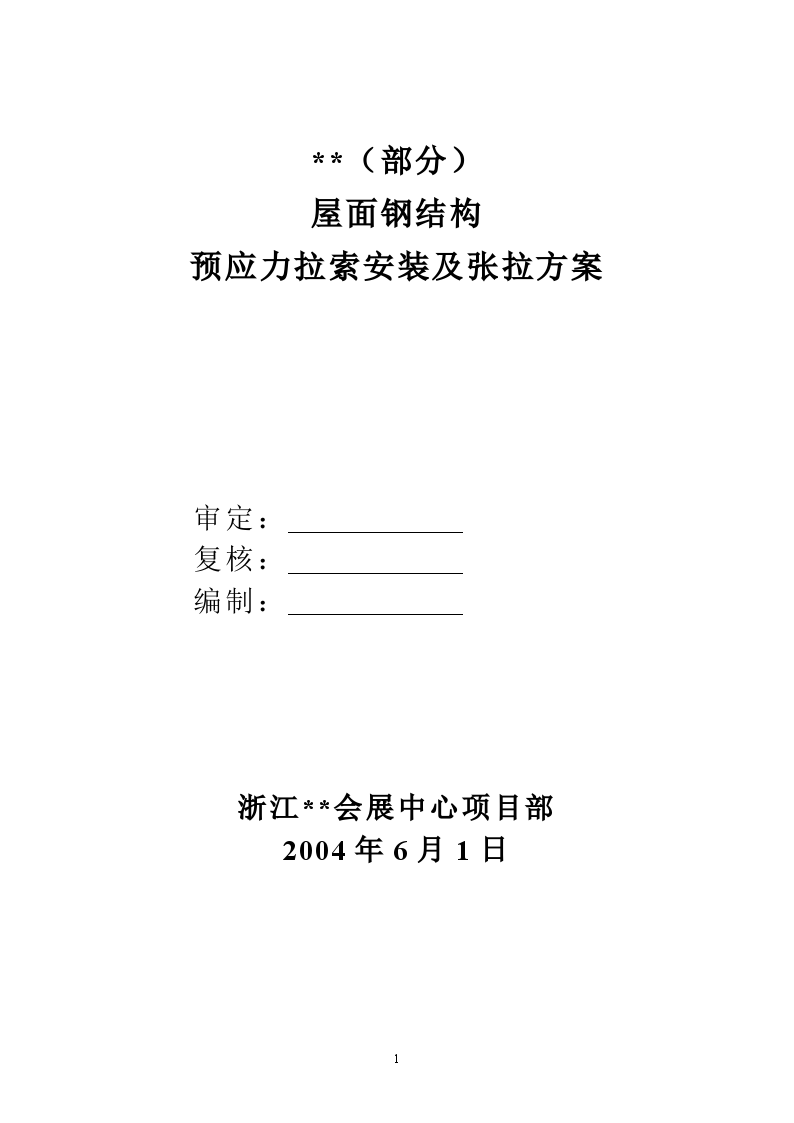 **（部分）
屋面钢结构
预应力拉索安装及张拉方案

审定：
复核：
编制：

浙江**会展中心项目部
2004 年 6 月 1 日

1